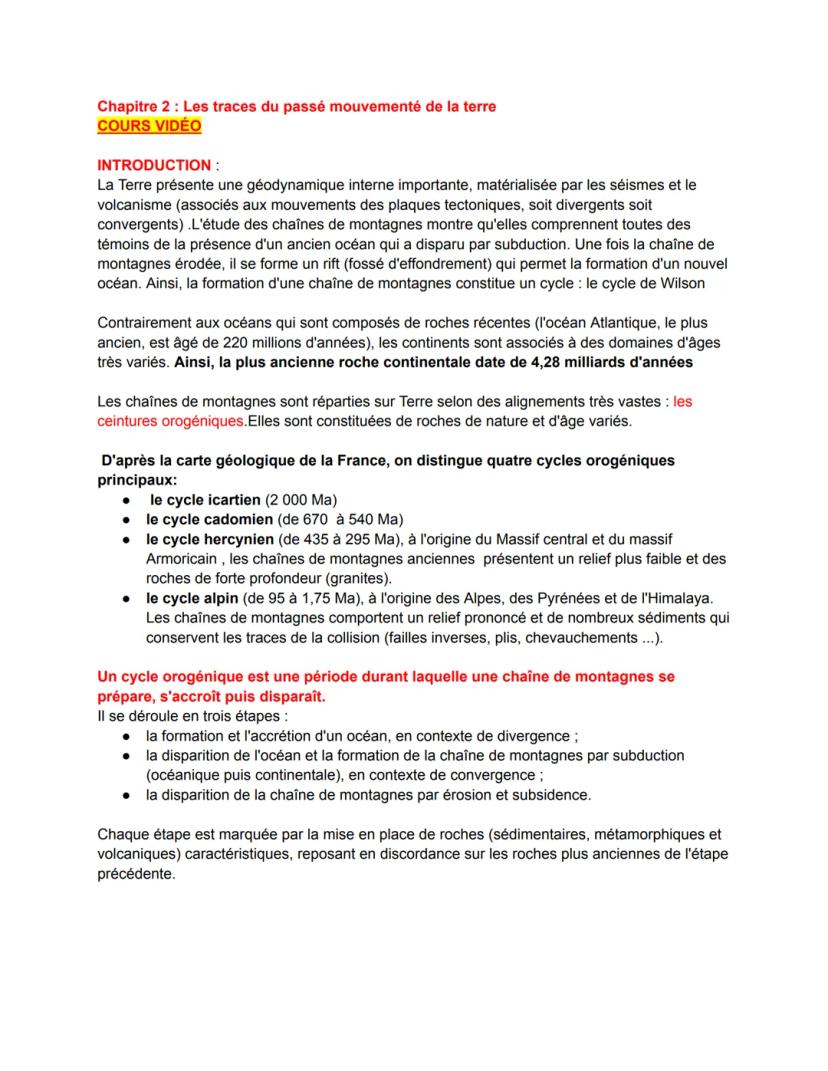 Chapitre 2 : Les traces du passé mouvementé de la terre
COURS VIDÉO

INTRODUCTION :
La Terre présente une géodynamique interne importante, matérialisée par les séismes et le volcanisme (associés aux mouvements des plaques tectoniques, soit divergents soit convergents) .L'étude des chaînes de montagnes montre qu'elles comprennent toutes des témoins de la présence d'un ancien océan qui a disparu par subduction. Une fois la chaîne de montagnes érodée, il se forme un rift (fossé d'effondrement) qui permet la formation d'un nouvel océan. Ainsi, la formation d'une chaîne de montagnes constitue un cycle : le cycle de Wilson

Contrairement aux océans qui sont composés de roches récentes (l'océan Atlantique, le plus ancien, est âgé de 220 millions d'années), les continents sont associés à des domaines d'âges très variés. Ainsi, la plus ancienne roche continentale date de 4,28 milliards d'années

Les chaînes de montagnes sont réparties sur Terre selon des alignements très vastes : les ceintures orogéniques.Elles sont constituées de roches de nature et d'âge variés.

D'après la carte géologique de la France, on distingue quatre cycles orogéniques principaux:
● le cycle icartien (2 000 Ma)
● le cycle cadomien (de 670 à 540 Ma)
● le cycle hercynien (de 435 à 295 Ma), à l'origine du Massif central et du massif Armoricain , les chaînes de montagnes anciennes présentent un relief plus faible et des roches de forte profondeur (granites).
● le cycle alpin (de 95 à 1,75 Ma), à l'origine des Alpes, des Pyrénées et de l'Himalaya. Les chaînes de montagnes comportent un relief prononcé et de nombreux sédiments qui conservent les traces de la collision (failles inverses, plis, chevauchements ...).

Un cycle orogénique est une période durant laquelle une chaîne de montagnes se prépare, s'accroît puis disparaît.
Il se déroule en trois étapes :
● la formation et l'accrétion d'un océan, en contexte de divergence ;
● la disparition de l'océan et la formation de la chaîne de montagnes par subduction (océanique puis continentale), en contexte de convergence ;
● la disparition de la chaîne de montagnes par érosion et subsidence.

Chaque étape est marquée par la mise en place de roches (sédimentaires, métamorphiques et volcaniques) caractéristiques, reposant en discordance sur les roches plus anciennes de l'étape précédente.